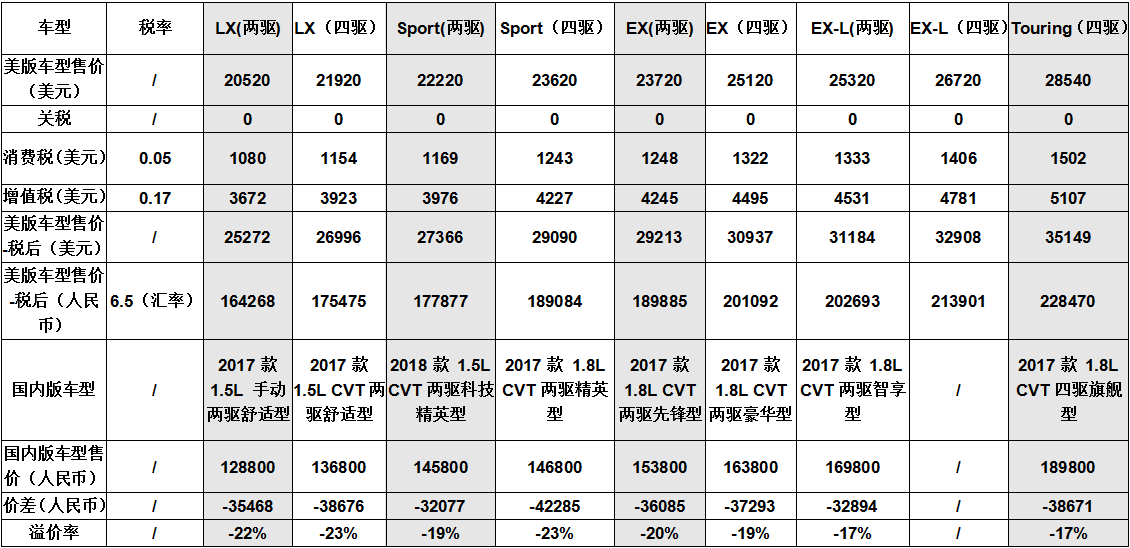 | 车型 | 税率 | LX(两驱) | LX（四驱） | Sport(两驱) | Sport（四驱） | EX(两驱) | EX（四驱） | EX-L(两驱) | EX-L（四驱） | Touring（四驱） |
|---|---|---|---|---|---|---|---|---|---|---|
| 美版车型售价（美元） | / | 20520 | 21920 | 22220 | 23620 | 23720 | 25120 | 25320 | 26720 | 28540 |
| 关税 | / | 0 | 0 | 0 | 0 | 0 | 0 | 0 | 0 | 0 |
| 消费税(美元) | 0.05 | 1080 | 1154 | 1169 | 1243 | 1248 | 1322 | 1333 | 1406 | 1502 |
| 增值税(美元) | 0.17 | 3672 | 3923 | 3976 | 4227 | 4245 | 4495 | 4531 | 4781 | 5107 |
| 美版车型售价-税后（美元） | / | 25272 | 26996 | 27366 | 29090 | 29213 | 30937 | 31184 | 32908 | 35149 |
| 美版车型售价-税后（人民币） | 6.5（汇率） | 164268 | 175475 | 177877 | 189084 | 189885 | 201092 | 202693 | 213901 | 228470 |
| 国内版车型 | / | 2017款1.5L 手动两驱舒适型 | 2017款1.5L CVT两驱舒适型 | 2018款1.5L CVT两驱科技精英型 | 2017款1.8L CVT两驱精英型 | 2017款1.8L CVT两驱先锋型 | 2017款1.8L CVT两驱豪华型 | 2017款1.8L CVT两驱智享型 | / | 2017款1.8L CVT四驱旗舰型 |
| 国内版车型售价（人民币） | / | 128800 | 136800 | 145800 | 146800 | 153800 | 163800 | 169800 | / | 189800 |
| 价差（人民币） | / | -35468 | -38676 | -32077 | -42285 | -36085 | -37293 | -32894 | / | -38671 |
| 溢价率 | / | -22% | -23% | -19% | -23% | -20% | -19% | -17% | / | -17% |